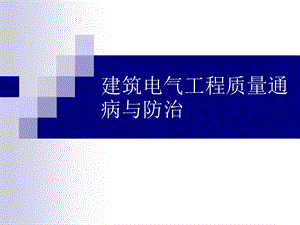 建筑电气工程质量通病与防治